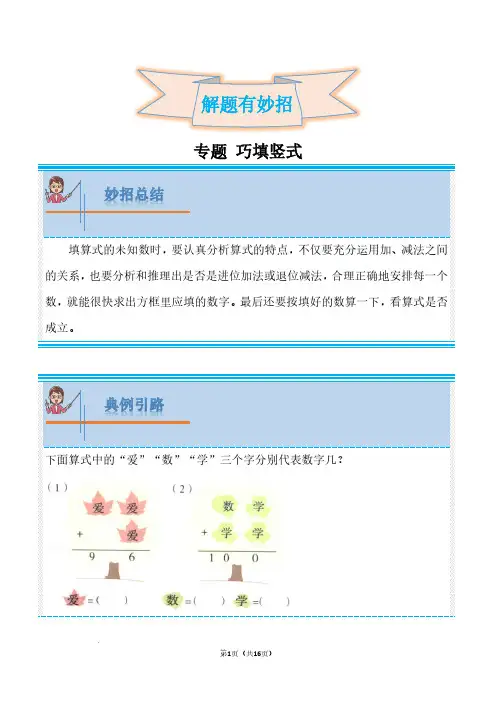 解题有妙招

专题 巧填竖式

妙招总结

填算式的未知数时，要认真分析算式的特点，不仅要充分运用加、减法之间的关系，也要分析和推理出是否是进位加法或退位减法，合理正确地安排每一个数，就能很快求出方框里应填的数字。最后还要按填好的数算一下，看算式是否成立。

典例引路

下面算式中的“爱”“数”“学”三个字分别代表数字几？

（1）

爱 爱
+ 爱
9 6

（2）

数 学
+ 学 学
1 0 0

爱 =（ ） 数 =（ ） 学 =（ ）

第1页（共16页）